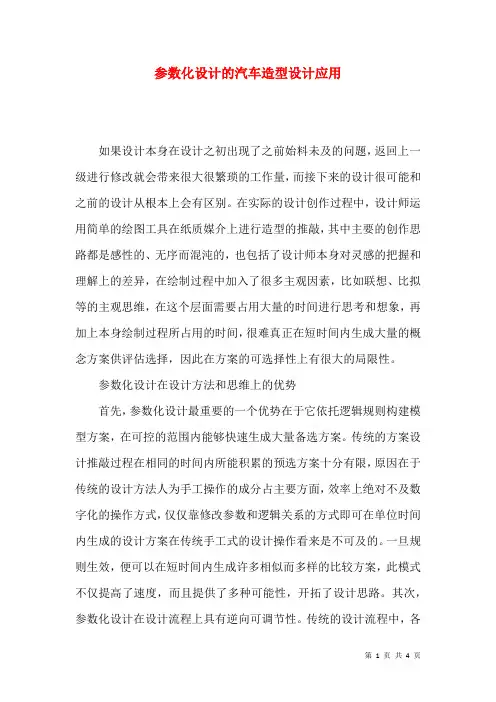 参数化设计的汽车造型设计应用

如果设计本身在设计之初出现了之前始料未及的问题，返回上一级进行修改就会带来很大很繁琐的工作量，而接下来的设计很可能和之前的设计从根本上会有区别。在实际的设计创作过程中，设计师运用简单的绘图工具在纸质媒介上进行造型的推敲，其中主要的创作思路都是感性的、无序而混沌的，也包括了设计师本身对灵感的把握和理解上的差异，在绘制过程中加入了很多主观因素，比如联想、比拟等的主观思维，在这个层面需要占用大量的时间进行思考和想象，再加上本身绘制过程所占用的时间，很难真正在短时间内生成大量的概念方案供评估选择，因此在方案的可选择性上有很大的局限性。

参数化设计在设计方法和思维上的优势

首先，参数化设计最重要的一个优势在于它依托逻辑规则构建模型方案，在可控的范围内能够快速生成大量备选方案。传统的方案设计推敲过程在相同的时间内所能积累的预选方案十分有限，原因在于传统的设计方法人为手工操作的成分占主要方面，效率上绝对不及数字化的操作方式，仅仅靠修改参数和逻辑关系的方式即可在单位时间内生成的设计方案在传统手工式的设计操作看来是不可及的。一旦规则生效，便可以在短时间内生成许多相似而多样的比较方案，此模式不仅提高了速度，而且提供了多种可能性，开拓了设计思路。其次，参数化设计在设计流程上具有逆向可调节性。传统的设计流程中，各

第 1 页 共 4 页